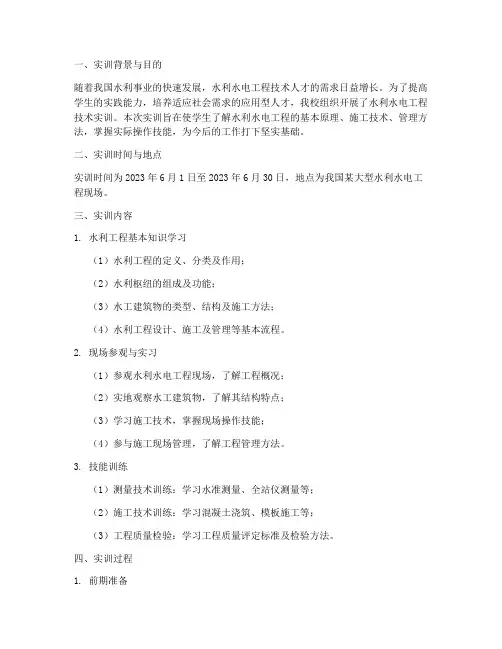 一、实训背景与目的

随着我国水利事业的快速发展，水利水电工程技术人才的需求日益增长。为了提高学生的实践能力，培养适应社会需求的应用型人才，我校组织开展了水利水电工程技术实训。本次实训旨在使学生了解水利水电工程的基本原理、施工技术、管理方法，掌握实际操作技能，为今后的工作打下坚实基础。

二、实训时间与地点

实训时间为 2023 年 6 月 1 日至 2023 年 6 月 30 日，地点为我国某大型水利水电工程现场。

三、实训内容

1. 水利工程基本知识学习

（1）水利工程的定义、分类及作用；

（2）水利枢纽的组成及功能；

（3）水工建筑物的类型、结构及施工方法；

（4）水利工程设计、施工及管理等基本流程。

2. 现场参观与实习

（1）参观水利水电工程现场，了解工程概况；

（2）实地观察水工建筑物，了解其结构特点；

（3）学习施工技术，掌握现场操作技能；

（4）参与施工现场管理，了解工程管理方法。

3. 技能训练

（1）测量技术训练：学习水准测量、全站仪测量等；

（2）施工技术训练：学习混凝土浇筑、模板施工等；

（3）工程质量检验：学习工程质量评定标准及检验方法。

四、实训过程

1. 前期准备